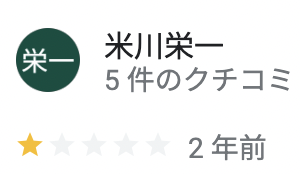 栄一

米川栄一
5 件のクチコミ

2 年前